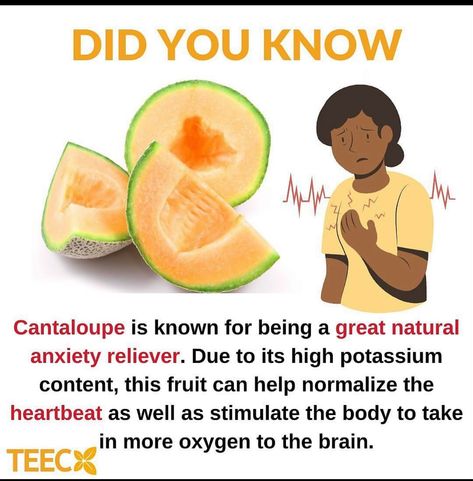 DID YOU KNOW

Cantaloupe is known for being a great natural anxiety reliever. Due to its high potassium content, this fruit can help normalize the heartbeat as well as stimulate the body to take in more oxygen to the brain.

TEEC